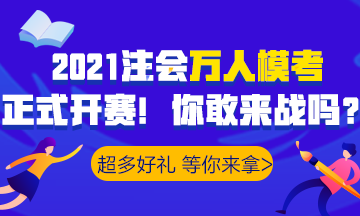 2021注会万人模考
正式开赛！你敢来战吗？

超多好礼 等你来拿>